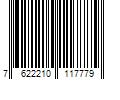 7 622210 117779